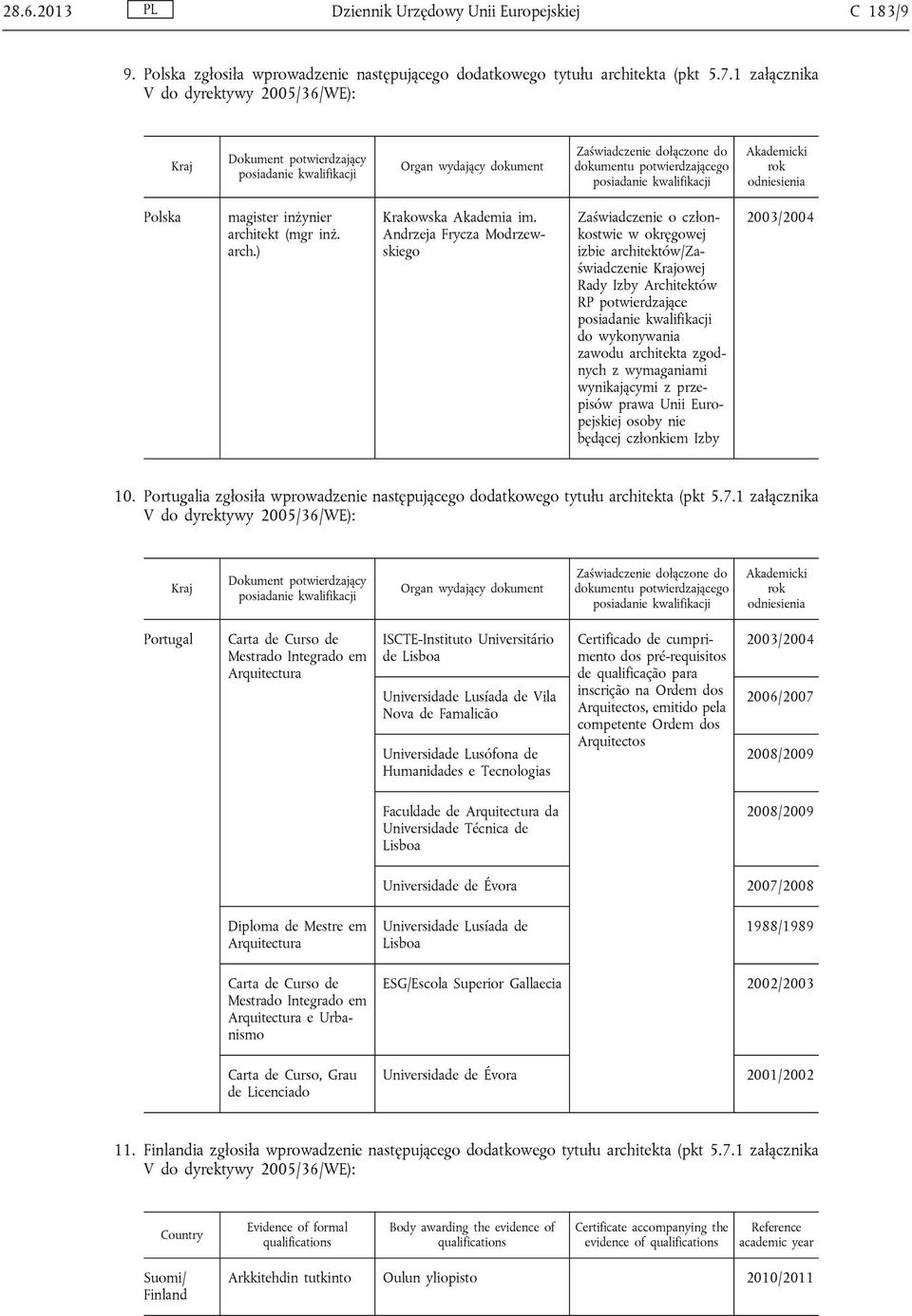 28.6.2013 PL Dziennik Urzędowy Unii Europejskiej C 183/9

9. Polska zgłosiła wprowadzenie następującego dodatkowego tytułu architekta (pkt 5.7.1 załącznika V do dyrektywy 2005/36/WE):

| Kraj | Dokument potwierdzający posiadanie kwalifikacji | Organ wydający dokument | Zaświadczenie dołączone do dokumentu potwierdzającego posiadanie kwalifikacji | Akademicki rok odniesienia |
|---|---|---|---|---|
| Polska | magister inżynier architekt (mgr inż. arch.) | Krakowska Akademia im. Andrzeja Frycza Modrzewskiego | Zaświadczenie o członkostwie w okręgowej izbie architektów/Zaświadczenie Krajowej Rady Izby Architektów RP potwierdzające posiadanie kwalifikacji do wykonywania zawodu architekta zgodnych z wymaganiami wynikającymi z przepisów prawa Unii Europejskiej osoby nie będącej członkiem Izby | 2003/2004 |

10. Portugalia zgłosiła wprowadzenie następującego dodatkowego tytułu architekta (pkt 5.7.1 załącznika V do dyrektywy 2005/36/WE):

| Kraj | Dokument potwierdzający posiadanie kwalifikacji | Organ wydający dokument | Zaświadczenie dołączone do dokumentu potwierdzającego posiadanie kwalifikacji | Akademicki rok odniesienia |
|---|---|---|---|---|
| Portugal | Carta de Curso de Mestrado Integrado em Arquitectura | ISCTE-Instituto Universitário de Lisboa | Certificado de cumprimento dos pré-requisitos de qualificação para inscrição na Ordem dos Arquitectos, emitido pela competente Ordem dos Arquitectos | 2003/2004 |
| | | Universidade Lusíada de Vila Nova de Famalicão | | 2006/2007 |
| | | Universidade Lusófona de Humanidades e Tecnologias | | 2008/2009 |
| | | Faculdade de Arquitectura da Universidade Técnica de Lisboa | | 2008/2009 |
| | | Universidade de Évora | | 2007/2008 |
| | Diploma de Mestre em Arquitectura | Universidade Lusíada de Lisboa | | 1988/1989 |
| | Carta de Curso de Mestrado Integrado em Arquitectura e Urbanismo | ESG/Escola Superior Gallaecia | | 2002/2003 |
| | Carta de Curso, Grau de Licenciado | Universidade de Évora | | 2001/2002 |

11. Finlandia zgłosiła wprowadzenie następującego dodatkowego tytułu architekta (pkt 5.7.1 załącznika V do dyrektywy 2005/36/WE):

| Country | Evidence of formal qualifications | Body awarding the evidence of qualifications | Certificate accompanying the evidence of qualifications | Reference academic year |
|---|---|---|---|---|
| Suomi/ Finland | Arkkitehdin tutkinto | Oulun yliopisto | | 2010/2011 |